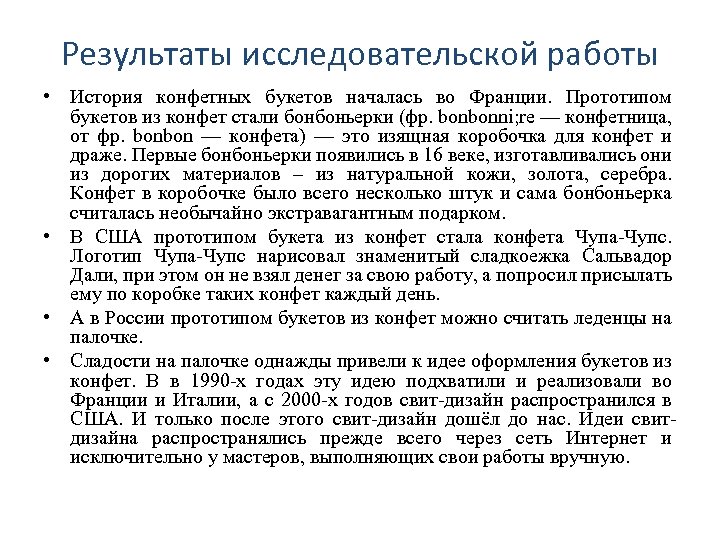 Результаты исследовательской работы

• История конфетных букетов началась во Франции. Прототипом букетов из конфет стали бонбоньерки (фр. bonbonni;re — конфетница, от фр. bonbon — конфета) — это изящная коробочка для конфет и драже. Первые бонбоньерки появились в 16 веке, изготавливались они из дорогих материалов – из натуральной кожи, золота, серебра. Конфет в коробочке было всего несколько штук и сама бонбоньерка считалась необычайно экстравагантным подарком.

• В США прототипом букета из конфет стала конфета Чупа-Чупс. Логотип Чупа-Чупс нарисовал знаменитый сладкоежка Сальвадор Дали, при этом он не взял денег за свою работу, а попросил присылать ему по коробке таких конфет каждый день.

• А в России прототипом букетов из конфет можно считать леденцы на палочке.

• Сладости на палочке однажды привели к идее оформления букетов из конфет. В в 1990-х годах эту идею подхватили и реализовали во Франции и Италии, а с 2000-х годов свит-дизайн распространился в США. И только после этого свит-дизайн дошёл до нас. Идеи свит-дизайна распространялись прежде всего через сеть Интернет и исключительно у мастеров, выполняющих свои работы вручную.